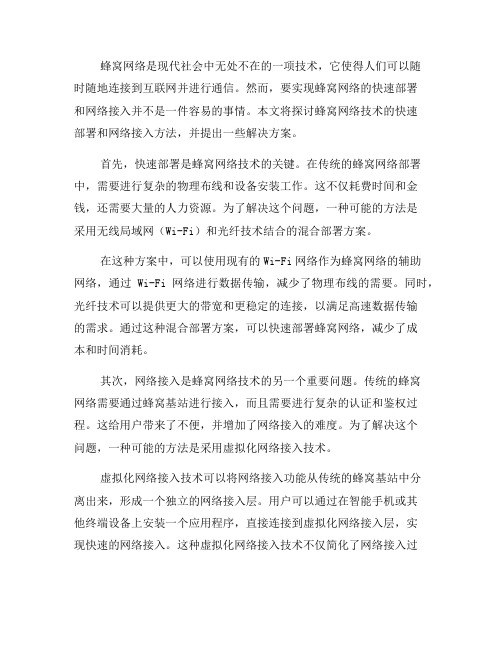 蜂窝网络是现代社会中无处不在的一项技术，它使得人们可以随时随地连接到互联网并进行通信。然而，要实现蜂窝网络的快速部署和网络接入并不是一件容易的事情。本文将探讨蜂窝网络技术的快速部署和网络接入方法，并提出一些解决方案。

首先，快速部署是蜂窝网络技术的关键。在传统的蜂窝网络部署中，需要进行复杂的物理布线和设备安装工作。这不仅耗费时间和金钱，还需要大量的人力资源。为了解决这个问题，一种可能的方法是采用无线局域网（Wi-Fi）和光纤技术结合的混合部署方案。

在这种方案中，可以使用现有的 Wi-Fi 网络作为蜂窝网络的辅助网络，通过 Wi-Fi 网络进行数据传输，减少了物理布线的需要。同时，光纤技术可以提供更大的带宽和更稳定的连接，以满足高速数据传输的需求。通过这种混合部署方案，可以快速部署蜂窝网络，减少了成本和时间消耗。

其次，网络接入是蜂窝网络技术的另一个重要问题。传统的蜂窝网络需要通过蜂窝基站进行接入，而且需要进行复杂的认证和鉴权过程。这给用户带来了不便，并增加了网络接入的难度。为了解决这个问题，一种可能的方法是采用虚拟化网络接入技术。

虚拟化网络接入技术可以将网络接入功能从传统的蜂窝基站中分离出来，形成一个独立的网络接入层。用户可以通过在智能手机或其他终端设备上安装一个应用程序，直接连接到虚拟化网络接入层，实现快速的网络接入。这种虚拟化网络接入技术不仅简化了网络接入过